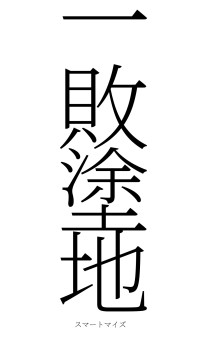 一敗塗地

スマートマイズ